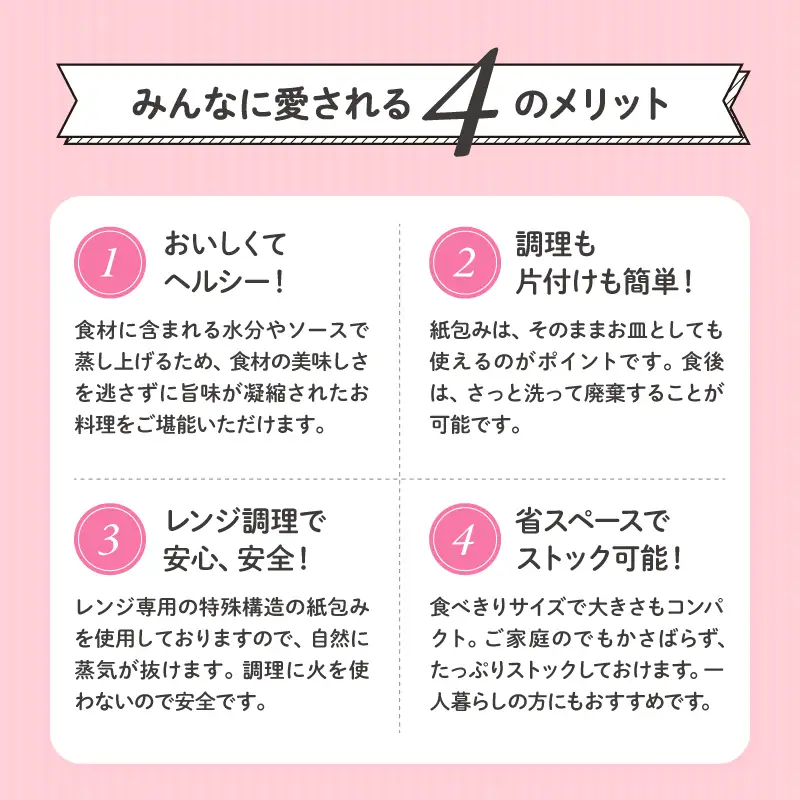 みんなに愛される4のメリット

1
おいしくて
ヘルシー！

食材に含まれる水分やソースで蒸し上げるため、食材の美味しさを逃さずに旨味が凝縮されたお料理をご堪能いただけます。

2
調理も
片付けも簡単！

紙包みは、そのままお皿としても使えるのがポイントです。食後は、さっと洗って廃棄することが可能です。

3
レンジ調理で
安心、安全！

レンジ専用の特殊構造の紙包みを使用しておりますので、自然に蒸気が抜けます。調理に火を使わないので安全です。

4
省スペースで
ストック可能！

食べきりサイズで大きさもコンパクト。ご家庭のでもかさばらず、たっぷりストックしておけます。一人暮らしの方にもおすすめです。